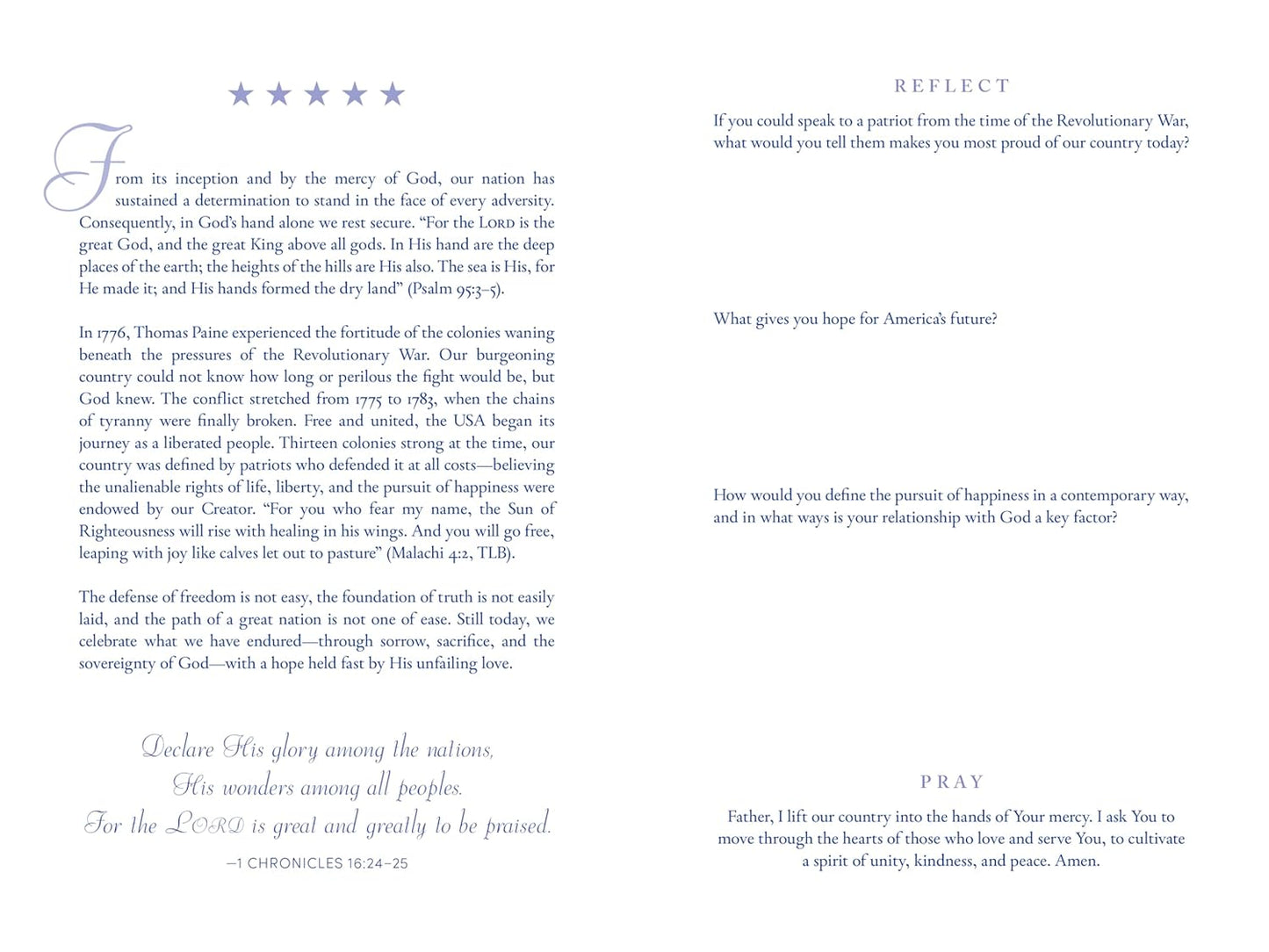 ★ ★ ★ ★ ★

From its inception and by the mercy of God, our nation has sustained a determination to stand in the face of every adversity. Consequently, in God's hand alone we rest secure. "For the LORD is the great God, and the great King above all gods. In His hand are the deep places of the earth; the heights of the hills are His also. The sea is His, for He made it; and His hands formed the dry land" (Psalm 95:3–5).

In 1776, Thomas Paine experienced the fortitude of the colonies waning beneath the pressures of the Revolutionary War. Our burgeoning country could not know how long or perilous the fight would be, but God knew. The conflict stretched from 1775 to 1783, when the chains of tyranny were finally broken. Free and united, the USA began its journey as a liberated people. Thirteen colonies strong at the time, our country was defined by patriots who defended it at all costs—believing the unalienable rights of life, liberty, and the pursuit of happiness were endowed by our Creator. "For you who fear my name, the Sun of Righteousness will rise with healing in his wings. And you will go free, leaping with joy like calves let out to pasture" (Malachi 4:2, TLB).

The defense of freedom is not easy, the foundation of truth is not easily laid, and the path of a great nation is not one of ease. Still today, we celebrate what we have endured—through sorrow, sacrifice, and the sovereignty of God—with a hope held fast by His unfailing love.

Declare His glory among the nations,
His wonders among all peoples.
For the LORD is great and greatly to be praised.
—1 CHRONICLES 16:24–25

REFLECT

If you could speak to a patriot from the time of the Revolutionary War, what would you tell them makes you most proud of our country today?

What gives you hope for America's future?

How would you define the pursuit of happiness in a contemporary way, and in what ways is your relationship with God a key factor?

PRAY

Father, I lift our country into the hands of Your mercy. I ask You to move through the hearts of those who love and serve You, to cultivate a spirit of unity, kindness, and peace. Amen.